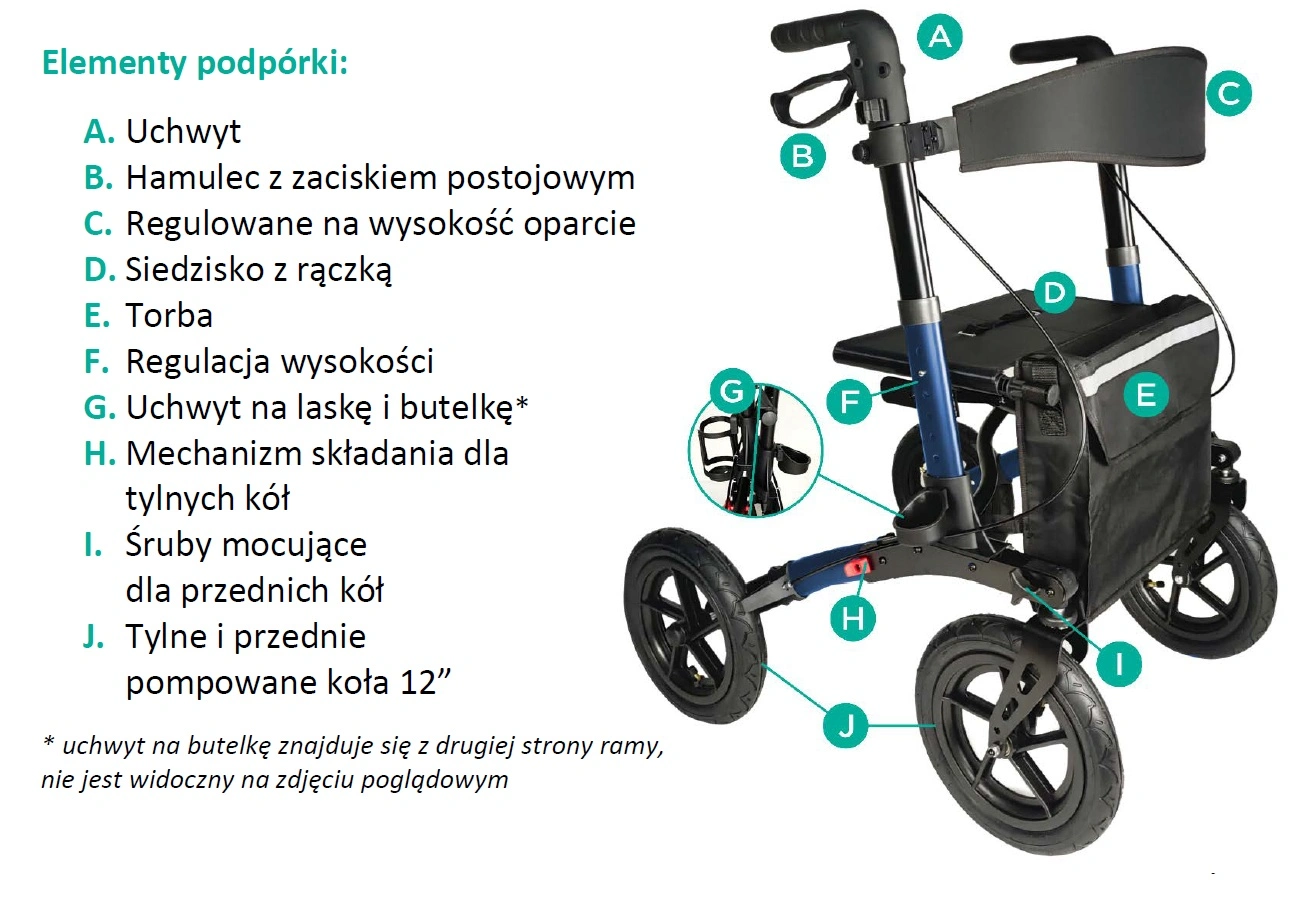 Elementy podpórki:

A. Uchwyt
B. Hamulec z zaciskiem postojowym
C. Regulowane na wysokość oparcie
D. Siedzisko z rączką
E. Torba
F. Regulacja wysokości
G. Uchwyt na laskę i butelkę*
H. Mechanizm składania dla tylnych kół
I. Śruby mocujące dla przednich kół
J. Tylne i przednie pompowane koła 12”

* uchwyt na butelkę znajduje się z drugiej strony ramy, nie jest widoczny na zdjęciu poglądowym

A
B
C
D
E
F
G
H
I
J